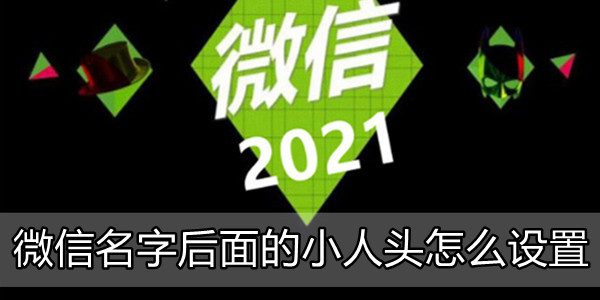 微信
2021
微信名字后面的小人头怎么设置